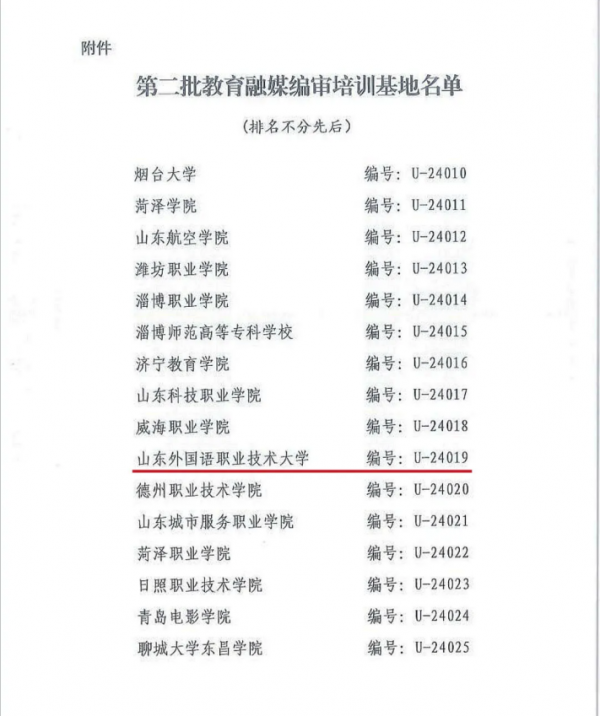 附件

第二批教育融媒编审培训基地名单

（排名不分先后）

烟台大学 编号：U-24010
菏泽学院 编号：U-24011
山东航空学院 编号：U-24012
潍坊职业学院 编号：U-24013
淄博职业学院 编号：U-24014
淄博师范高等专科学校 编号：U-24015
济宁教育学院 编号：U-24016
山东科技职业学院 编号：U-24017
威海职业学院 编号：U-24018
山东外国语职业技术大学 编号：U-24019
德州职业技术学院 编号：U-24020
山东城市服务职业学院 编号：U-24021
菏泽职业学院 编号：U-24022
日照职业技术学院 编号：U-24023
青岛电影学院 编号：U-24024
聊城大学东昌学院 编号：U-24025